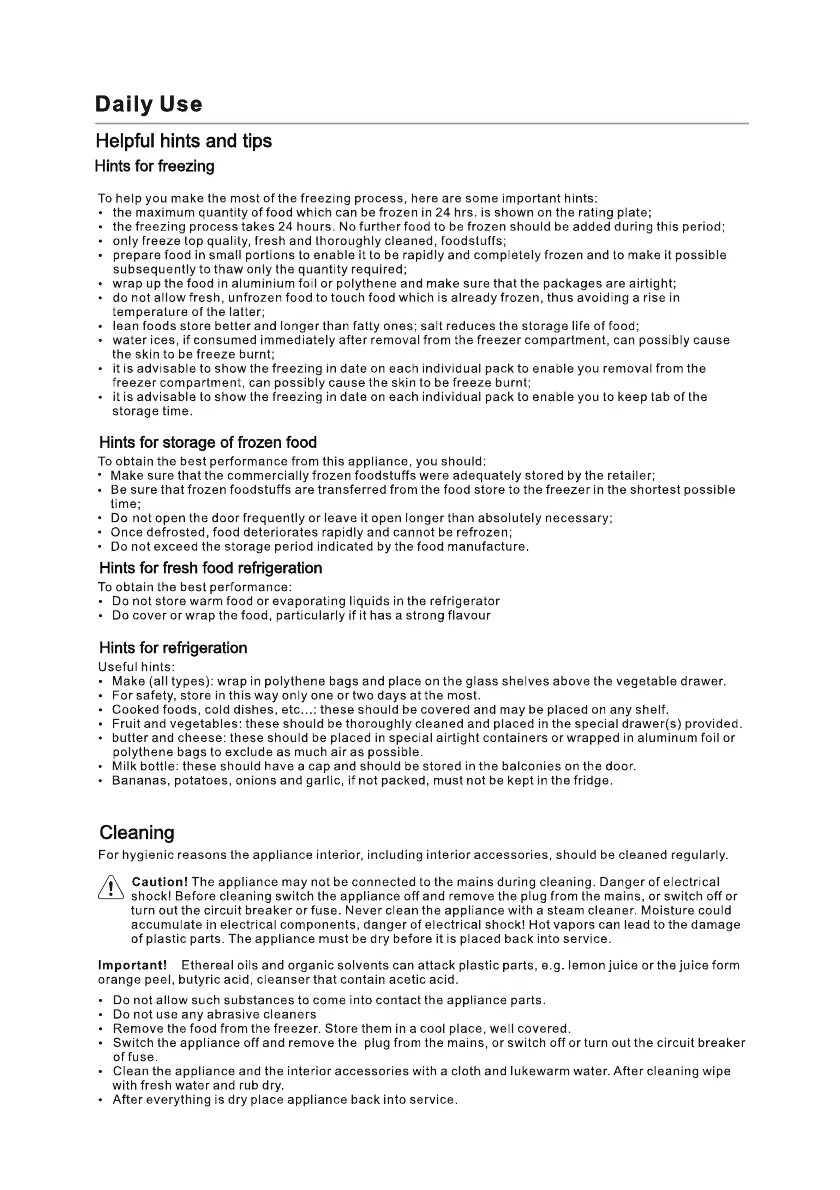 Daily Use

Helpful hints and tips

Hints for freezing

To help you make the most of the freezing process, here are some important hints:
• the maximum quantity of food which can be frozen in 24 hrs. is shown on the rating plate;
• the freezing process takes 24 hours. No further food to be frozen should be added during this period;
• only freeze top quality, fresh and thoroughly cleaned, foodstuffs;
• prepare food in small portions to enable it to be rapidly and completely frozen and to make it possible subsequently to thaw only the quantity required;
• wrap up the food in aluminium foil or polythene and make sure that the packages are airtight;
• do not allow fresh, unfrozen food to touch food which is already frozen, thus avoiding a rise in temperature of the latter;
• lean foods store better and longer than fatty ones; salt reduces the storage life of food;
• water ices, if consumed immediately after removal from the freezer compartment, can possibly cause the skin to be freeze burnt;
• it is advisable to show the freezing in date on each individual pack to enable you removal from the freezer compartment, can possibly cause the skin to be freeze burnt;
• it is advisable to show the freezing in date on each individual pack to enable you to keep tab of the storage time.

Hints for storage of frozen food

To obtain the best performance from this appliance, you should:
• Make sure that the commercially frozen foodstuffs were adequately stored by the retailer;
• Be sure that frozen foodstuffs are transferred from the food store to the freezer in the shortest possible time;
• Do not open the door frequently or leave it open longer than absolutely necessary;
• Once defrosted, food deteriorates rapidly and cannot be refrozen;
• Do not exceed the storage period indicated by the food manufacture.

Hints for fresh food refrigeration

To obtain the best performance:
• Do not store warm food or evaporating liquids in the refrigerator
• Do cover or wrap the food, particularly if it has a strong flavour

Hints for refrigeration

Useful hints:
• Make (all types): wrap in polythene bags and place on the glass shelves above the vegetable drawer.
• For safety, store in this way only one or two days at the most.
• Cooked foods, cold dishes, etc...: these should be covered and may be placed on any shelf.
• Fruit and vegetables: these should be thoroughly cleaned and placed in the special drawer(s) provided.
• butter and cheese: these should be placed in special airtight containers or wrapped in aluminum foil or polythene bags to exclude as much air as possible.
• Milk bottle: these should have a cap and should be stored in the balconies on the door.
• Bananas, potatoes, onions and garlic, if not packed, must not be kept in the fridge.

Cleaning

For hygienic reasons the appliance interior, including interior accessories, should be cleaned regularly.

Caution! The appliance may not be connected to the mains during cleaning. Danger of electrical shock! Before cleaning switch the appliance off and remove the plug from the mains, or switch off or turn out the circuit breaker or fuse. Never clean the appliance with a steam cleaner. Moisture could accumulate in electrical components, danger of electrical shock! Hot vapors can lead to the damage of plastic parts. The appliance must be dry before it is placed back into service.

Important! Ethereal oils and organic solvents can attack plastic parts, e.g. lemon juice or the juice form orange peel, butyric acid, cleanser that contain acetic acid.

• Do not allow such substances to come into contact the appliance parts.
• Do not use any abrasive cleaners
• Remove the food from the freezer. Store them in a cool place, well covered.
• Switch the appliance off and remove the plug from the mains, or switch off or turn out the circuit breaker of fuse.
• Clean the appliance and the interior accessories with a cloth and lukewarm water. After cleaning wipe with fresh water and rub dry.
• After everything is dry place appliance back into service.